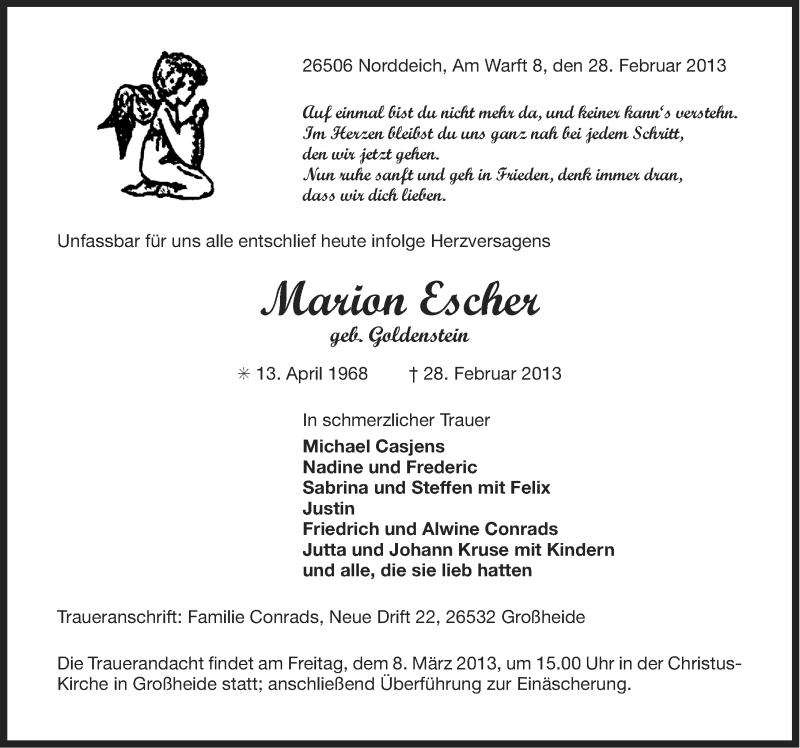 26506 Norddeich, Am Warft 8, den 28. Februar 2013

Auf einmal bist du nicht mehr da, und keiner kann's verstehn.
Im Herzen bleibst du uns ganz nah bei jedem Schritt,
den wir jetzt gehen.
Nun ruhe sanft und geh in Frieden, denk immer dran,
dass wir dich lieben.

Unfassbar für uns alle entschlief heute infolge Herzversagens

Marion Escher
geb. Goldenstein

✳ 13. April 1968 † 28. Februar 2013

In schmerzlicher Trauer
Michael Casjens
Nadine und Frederic
Sabrina und Steffen mit Felix
Justin
Friedrich und Alwine Conrads
Jutta und Johann Kruse mit Kindern
und alle, die sie lieb hatten

Traueranschrift: Familie Conrads, Neue Drift 22, 26532 Großheide

Die Trauerandacht findet am Freitag, dem 8. März 2013, um 15.00 Uhr in der Christus-Kirche in Großheide statt; anschließend Überführung zur Einäscherung.